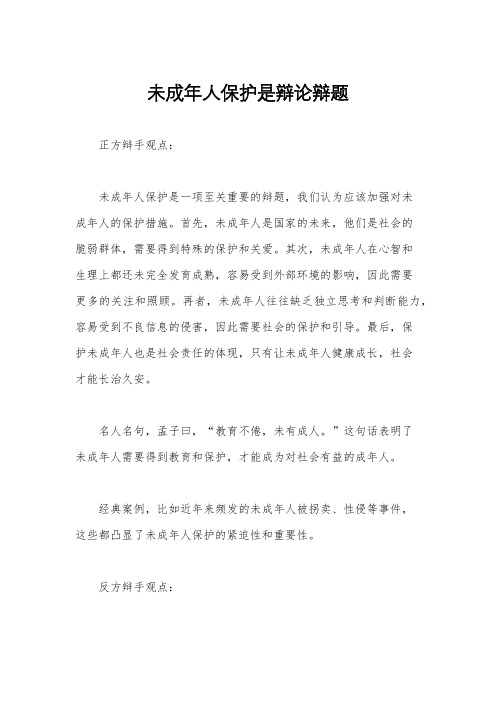 未成年人保护是辩论辩题

正方辩手观点：

未成年人保护是一项至关重要的辩题，我们认为应该加强对未成年人的保护措施。首先，未成年人是国家的未来，他们是社会的脆弱群体，需要得到特殊的保护和关爱。其次，未成年人在心智和生理上都还未完全发育成熟，容易受到外部环境的影响，因此需要更多的关注和照顾。再者，未成年人往往缺乏独立思考和判断能力，容易受到不良信息的侵害，因此需要社会的保护和引导。最后，保护未成年人也是社会责任的体现，只有让未成年人健康成长，社会才能长治久安。

名人名句，孟子曰，“教育不倦，未有成人。”这句话表明了未成年人需要得到教育和保护，才能成为对社会有益的成年人。

经典案例，比如近年来频发的未成年人被拐卖、性侵等事件，这些都凸显了未成年人保护的紧迫性和重要性。

反方辩手观点：